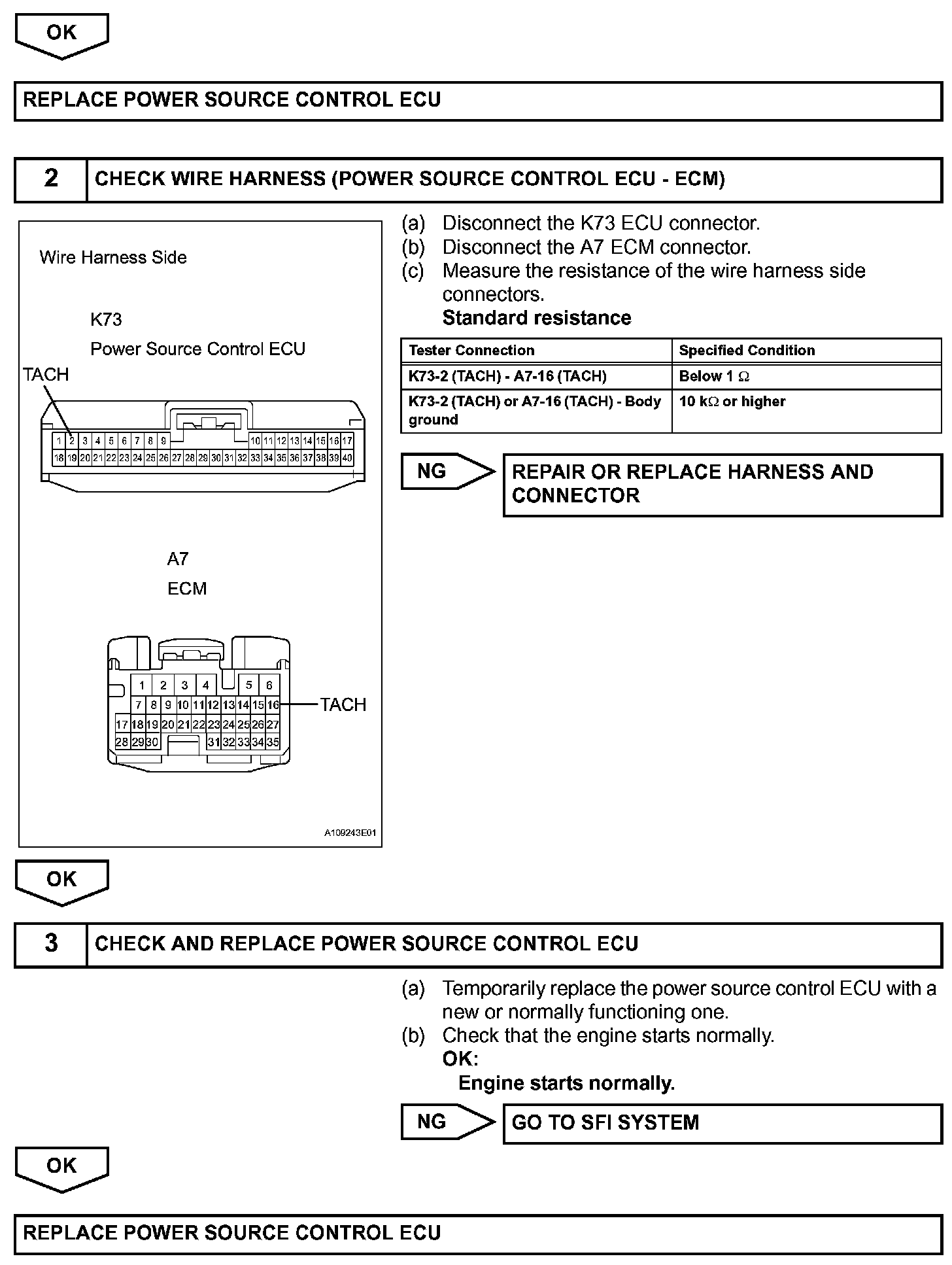 OK

REPLACE POWER SOURCE CONTROL ECU

2 CHECK WIRE HARNESS (POWER SOURCE CONTROL ECU - ECM)

Wire Harness Side

K73

Power Source Control ECU

TACH

1 2 3 4 5 6 7 8 9 10 11 12 13 14 15 16 17
18 19 20 21 22 23 24 25 26 27 28 29 30 31 32 33 34 35 36 37 38 39 40

A7

ECM

1 2 3 4 5 6
7 8 9 10 11 12 13 14 15 16
17 18 19 20 21 22 23 24 25 26 27
28 29 30 31 32 33 34 35

TACH

A109243E01

(a) Disconnect the K73 ECU connector.
(b) Disconnect the A7 ECM connector.
(c) Measure the resistance of the wire harness side connectors.
Standard resistance

| Tester Connection | Specified Condition |
|---|---|
| K73-2 (TACH) - A7-16 (TACH) | Below 1 $\Omega$ |
| K73-2 (TACH) or A7-16 (TACH) - Body ground | 10 k$\Omega$ or higher |

NG

REPAIR OR REPLACE HARNESS AND CONNECTOR

OK

3 CHECK AND REPLACE POWER SOURCE CONTROL ECU

(a) Temporarily replace the power source control ECU with a new or normally functioning one.
(b) Check that the engine starts normally.
OK:
Engine starts normally.

NG

GO TO SFI SYSTEM

OK

REPLACE POWER SOURCE CONTROL ECU